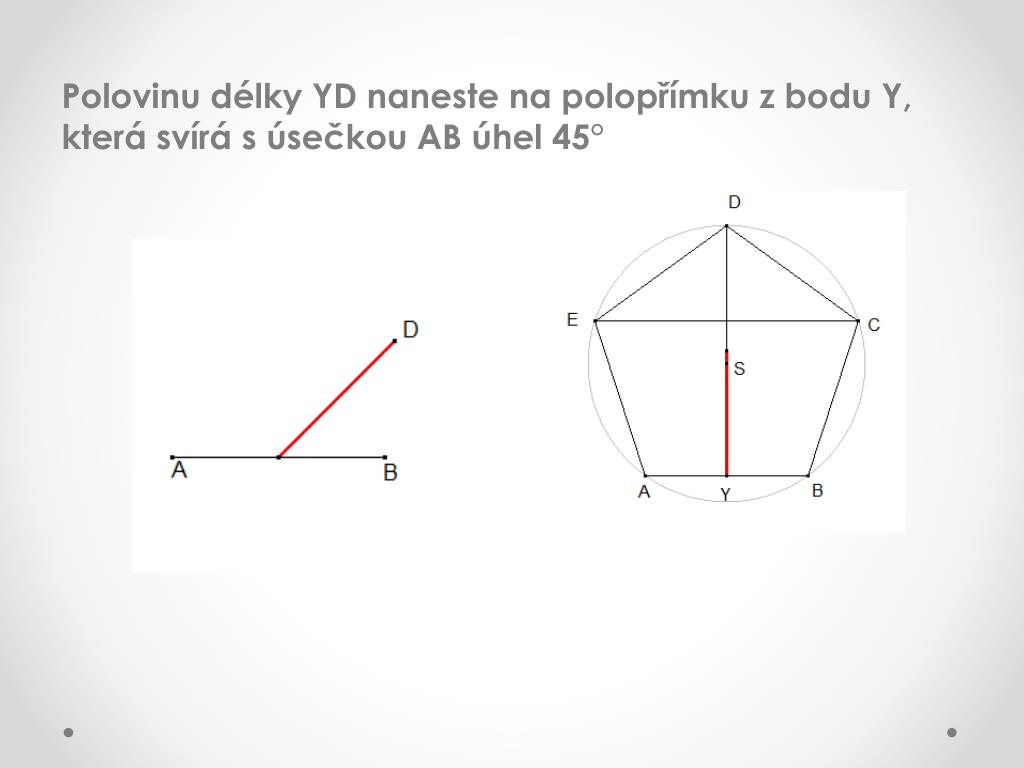 Polovinu délky YD naneste na polopřímku z bodu Y, která svírá s úsečkou AB úhel 45°

D
A
B

D
E
C
S
A
Y
B